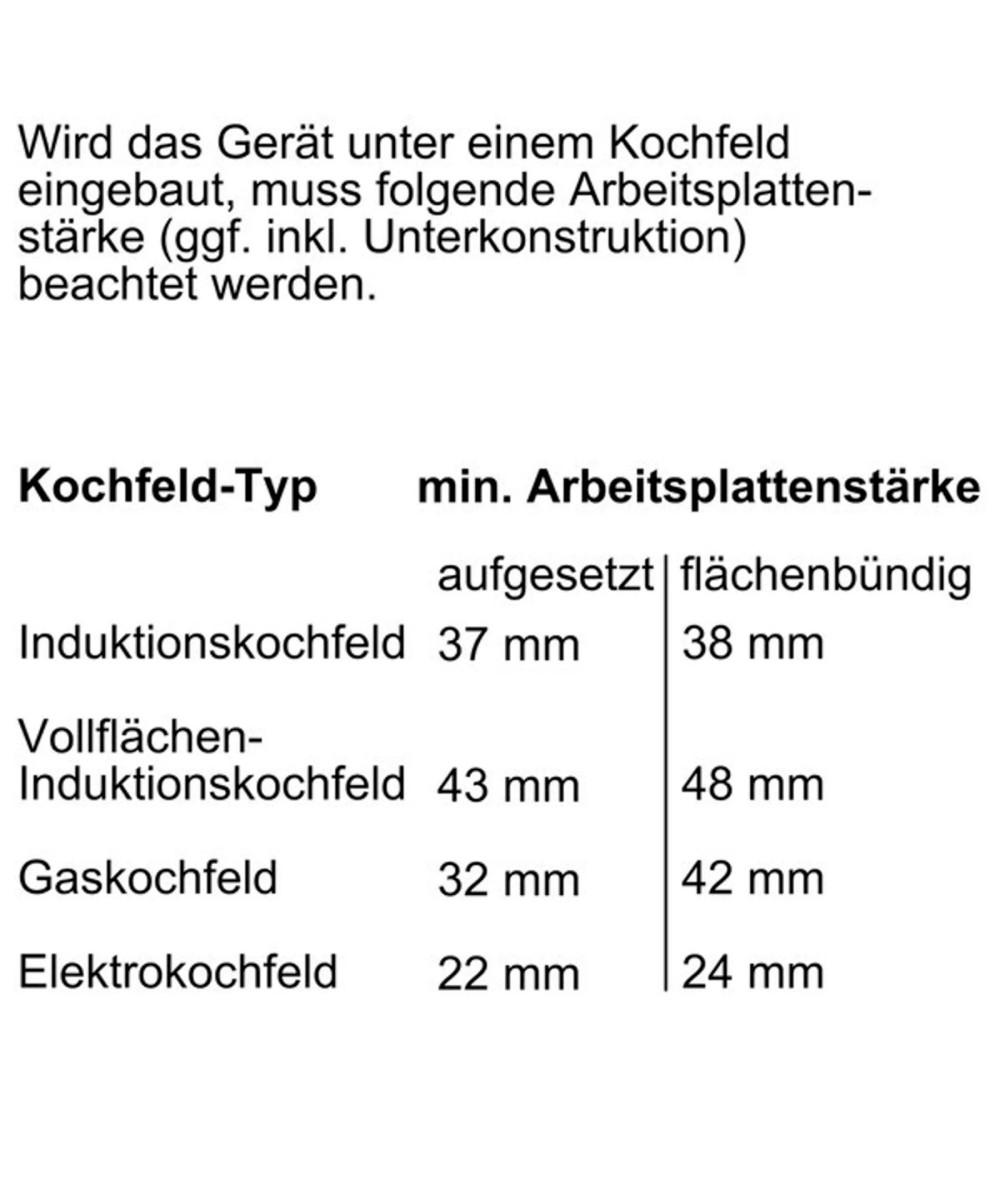 Wird das Gerät unter einem Kochfeld eingebaut, muss folgende Arbeitsplattenstärke (ggf. inkl. Unterkonstruktion) beachtet werden.

| Kochfeld-Typ | min. Arbeitsplattenstärke | |
|---|---|---|
| | aufgesetzt | flächenbündig |
| Induktionskochfeld | 37 mm | 38 mm |
| Vollflächen-Induktionskochfeld | 43 mm | 48 mm |
| Gaskochfeld | 32 mm | 42 mm |
| Elektrokochfeld | 22 mm | 24 mm |